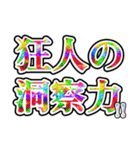 狂人の
洞察力!!